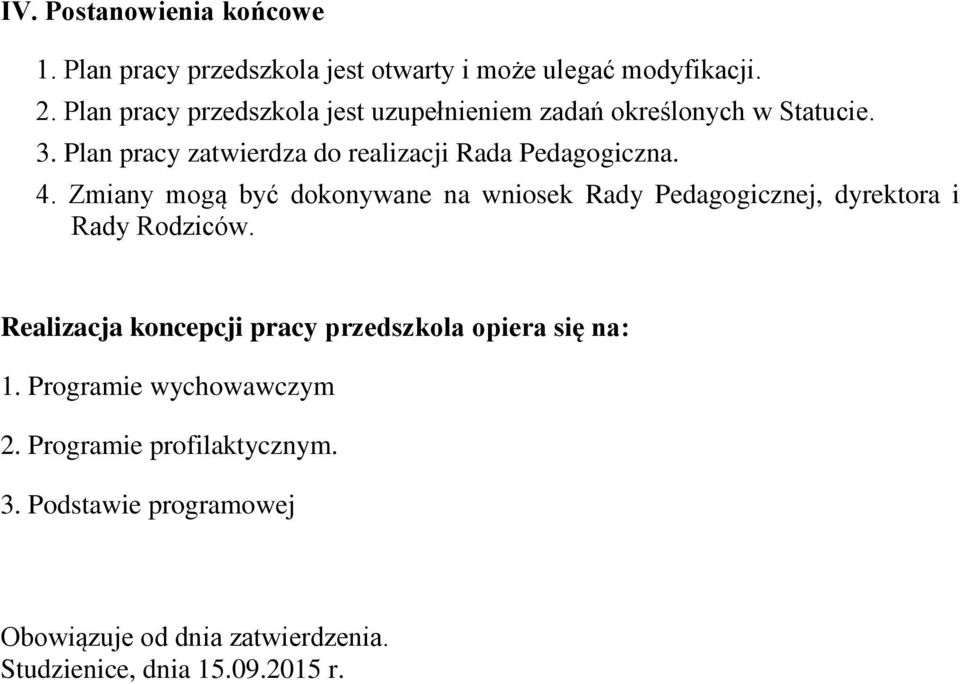 IV. Postanowienia końcowe

1. Plan pracy przedszkola jest otwarty i może ulegać modyfikacji.
2. Plan pracy przedszkola jest uzupełnieniem zadań określonych w Statucie.
3. Plan pracy zatwierdza do realizacji Rada Pedagogiczna.
4. Zmiany mogą być dokonywane na wniosek Rady Pedagogicznej, dyrektora i Rady Rodziców.

Realizacja koncepcji pracy przedszkola opiera się na:

1. Programie wychowawczym

2. Programie profilaktycznym.

3. Podstawie programowej

Obowiązuje od dnia zatwierdzenia.
Studzienice, dnia 15.09.2015 r.